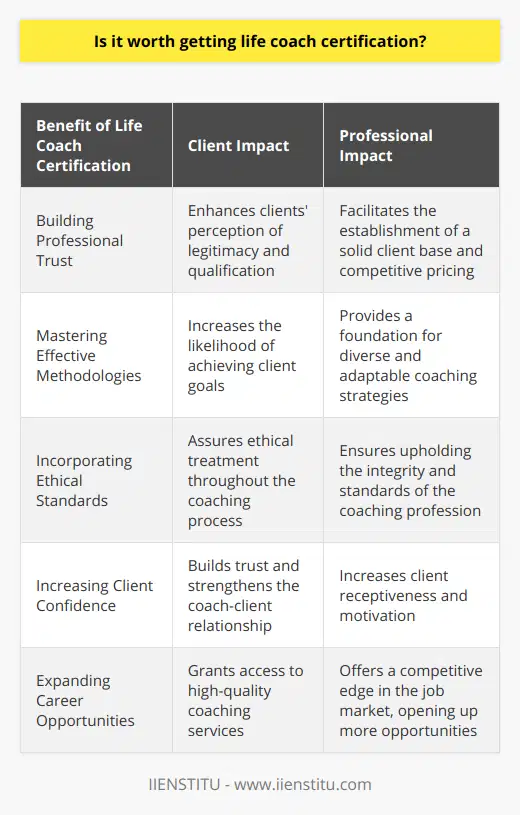 Is it worth getting life coach certification?

| Benefit of Life Coach Certification | Client Impact | Professional Impact |
|---|---|---|
| Building Professional Trust | Enhances clients' perception of legitimacy and qualification | Facilitates the establishment of a solid client base and competitive pricing |
| Mastering Effective Methodologies | Increases the likelihood of achieving client goals | Provides a foundation for diverse and adaptable coaching strategies |
| Incorporating Ethical Standards | Assures ethical treatment throughout the coaching process | Ensures upholding the integrity and standards of the coaching profession |
| Increasing Client Confidence | Builds trust and strengthens the coach-client relationship | Increases client receptiveness and motivation |
| Expanding Career Opportunities | Grants access to high-quality coaching services | Offers a competitive edge in the job market, opening up more opportunities |

IIENSTITU - www.iienstitu.com